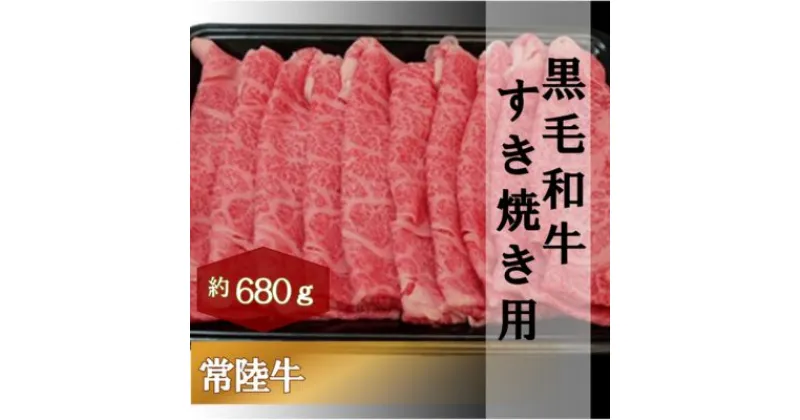 黒毛和牛
すき焼き用

約680g

常陸牛